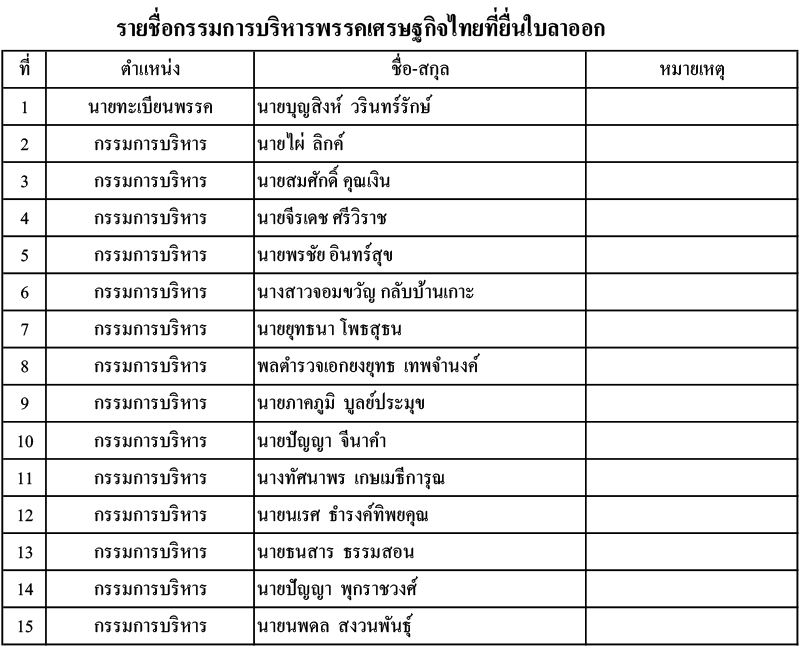 รายชื่อกรรมการบริหารพรรคเศรษฐกิจไทยที่ยื่นใบลาออก

| ที่ | ตำแหน่ง | ชื่อ-สกุล | หมายเหตุ |
|---|---|---|---|
| 1 | นายทะเบียนพรรค | นายบุญสิงห์ วรินทร์รักษ์ | |
| 2 | กรรมการบริหาร | นายไผ่ ลิกค์ | |
| 3 | กรรมการบริหาร | นายสมศักดิ์ คุณเงิน | |
| 4 | กรรมการบริหาร | นายจีรเดช ศรีวิราช | |
| 5 | กรรมการบริหาร | นายพรชัย อินทร์สุข | |
| 6 | กรรมการบริหาร | นางสาวจอมขวัญ กลับบ้านเกาะ | |
| 7 | กรรมการบริหาร | นายยุทธนา โพธสุธน | |
| 8 | กรรมการบริหาร | พลตำรวจเอกยงยุทธ เทพจำนงค์ | |
| 9 | กรรมการบริหาร | นายภาคภูมิ บูลย์ประมุข | |
| 10 | กรรมการบริหาร | นายปัญญา จีนาคำ | |
| 11 | กรรมการบริหาร | นางทัศนาพร เกษเมธีการุณ | |
| 12 | กรรมการบริหาร | นายนเรศ ธำรงค์ทิพยคุณ | |
| 13 | กรรมการบริหาร | นายธนสาร ธรรมสอน | |
| 14 | กรรมการบริหาร | นายปัญญา พุกราชวงศ์ | |
| 15 | กรรมการบริหาร | นายนพดล สงวนพันธุ์ | |